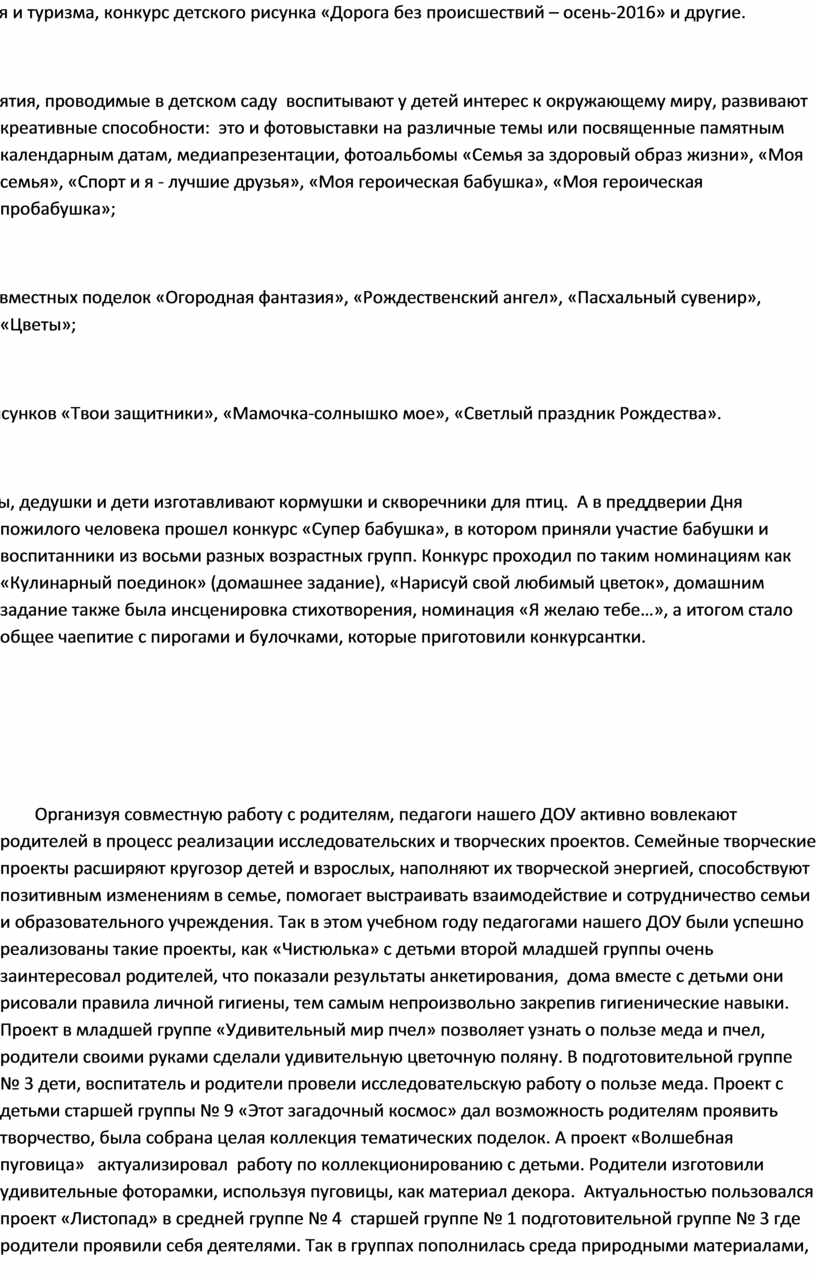 я и туризма, конкурс детского рисунка «Дорога без происшествий – осень-2016» и другие.

ятия, проводимые в детском саду воспитывают у детей интерес к окружающему миру, развивают креативные способности: это и фотовыставки на различные темы или посвященные памятным календарным датам, медиапрезентации, фотоальбомы «Семья за здоровый образ жизни», «Моя семья», «Спорт и я - лучшие друзья», «Моя героическая бабушка», «Моя героическая пробабушка»;

вместных поделок «Огородная фантазия», «Рождественский ангел», «Пасхальный сувенир», «Цветы»;

сунков «Твои защитники», «Мамочка-солнышко мое», «Светлый праздник Рождества».

ы, дедушки и дети изготавливают кормушки и скворечники для птиц. А в преддверии Дня пожилого человека прошел конкурс «Супер бабушка», в котором приняли участие бабушки и воспитанники из восьми разных возрастных групп. Конкурс проходил по таким номинациям как «Кулинарный поединок» (домашнее задание), «Нарисуй свой любимый цветок», домашним задание также была инсценировка стихотворения, номинация «Я желаю тебе…», а итогом стало общее чаепитие с пирогами и булочками, которые приготовили конкурсантки.

Организуя совместную работу с родителям, педагоги нашего ДОУ активно вовлекают родителей в процесс реализации исследовательских и творческих проектов. Семейные творческие проекты расширяют кругозор детей и взрослых, наполняют их творческой энергией, способствуют позитивным изменениям в семье, помогает выстраивать взаимодействие и сотрудничество семьи и образовательного учреждения. Так в этом учебном году педагогами нашего ДОУ были успешно реализованы такие проекты, как «Чистюлька» с детьми второй младшей группы очень заинтересовал родителей, что показали результаты анкетирования, дома вместе с детьми они рисовали правила личной гигиены, тем самым непроизвольно закрепив гигиенические навыки. Проект в младшей группе «Удивительный мир пчел» позволяет узнать о пользе меда и пчел, родители своими руками сделали удивительную цветочную поляну. В подготовительной группе № 3 дети, воспитатель и родители провели исследовательскую работу о пользе меда. Проект с детьми старшей группы № 9 «Этот загадочный космос» дал возможность родителям проявить творчество, была собрана целая коллекция тематических поделок. А проект «Волшебная пуговица» актуализировал работу по коллекционированию с детьми. Родители изготовили удивительные фоторамки, используя пуговицы, как материал декора. Актуальностью пользовался проект «Листопад» в средней группе № 4 старшей группе № 1 подготовительной группе № 3 где родители проявили себя деятелями. Так в группах пополнилась среда природными материалами,